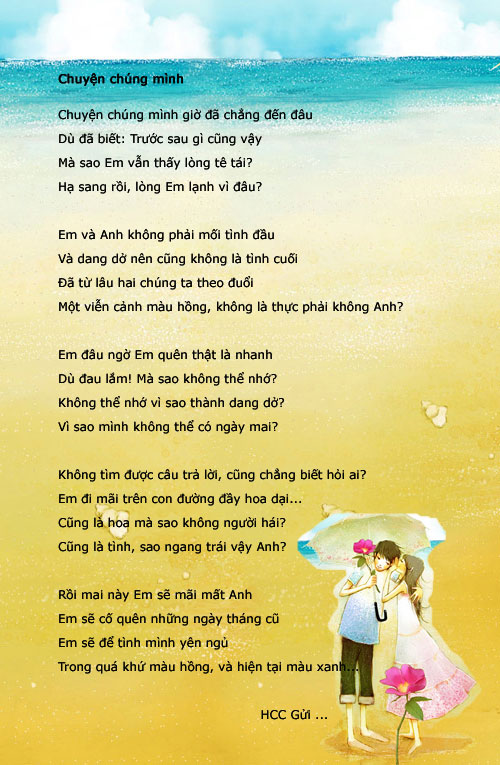 Chuyện chúng mình

Chuyện chúng mình giờ đã chẳng đến đâu
Dù đã biết: Trước sau gì cũng vậy
Mà sao Em vẫn thấy lòng tê tái?
Hạ sang rồi, lòng Em lạnh vì đâu?

Em và Anh không phải mối tình đầu
Và dang dở nên cũng không là tình cuối
Đã từ lâu hai chúng ta theo đuổi
Một viễn cảnh màu hồng, không là thực phải không Anh?

Em đâu ngờ Em quên thật là nhanh
Dù đau lắm! Mà sao không thể nhớ?
Không thể nhớ vì sao thành dang dở?
Vì sao mình không thể có ngày mai?

Không tìm được câu trả lời, cũng chẳng biết hỏi ai?
Em đi mãi trên con đường đầy hoa dại...
Cũng là hoa mà sao không người hái?
Cũng là tình, sao ngang trái vậy Anh?

Rồi mai này Em sẽ mãi mất Anh
Em sẽ cố quên những ngày tháng cũ
Em sẽ để tình mình yên ngủ
Trong quá khứ màu hồng, và hiện tại màu xanh...

HCC Gửi ...